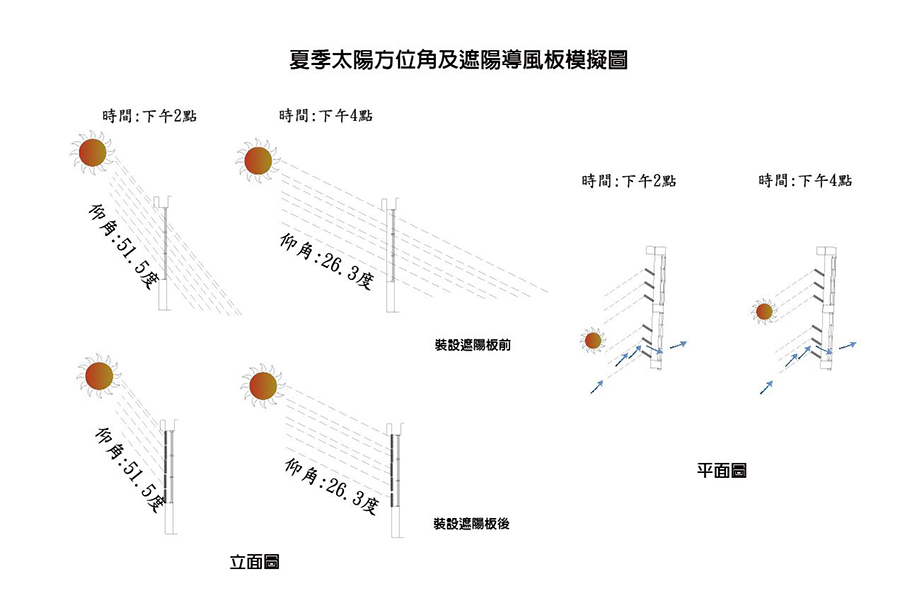 夏季太陽方位角及遮陽導風板模擬圖

時間:下午2點

時間:下午4點

仰角:51.5度

仰角:26.3度

裝設遮陽板前

仰角:51.5度

仰角:26.3度

裝設遮陽板後

立面圖

時間:下午2點

時間:下午4點

平面圖